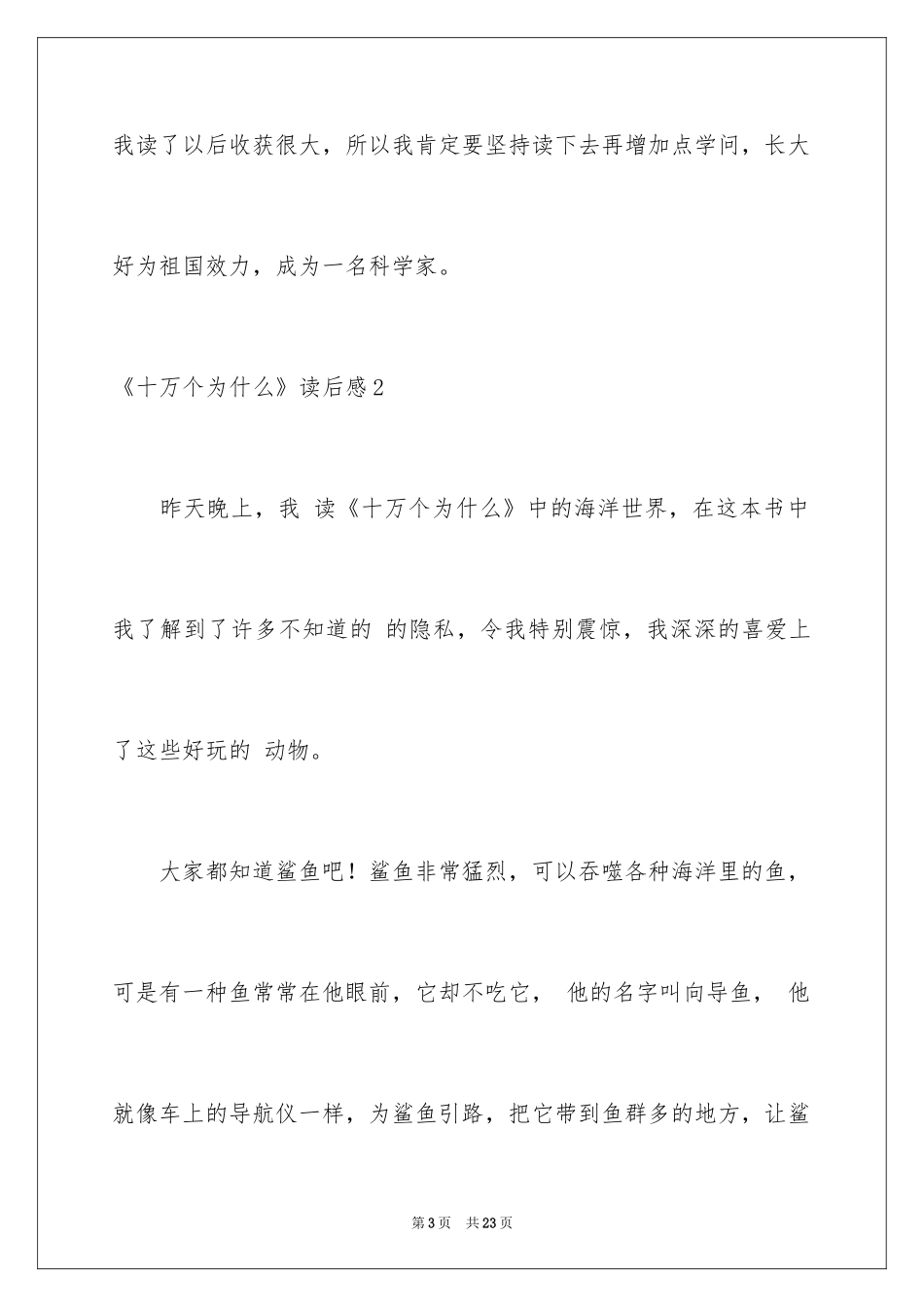 我读了以后收获很大，所以我肯定要坚持读下去再增加点学问，长大好为祖国效力，成为一名科学家。

《十万个为什么》读后感2

昨天晚上，我 读《十万个为什么》中的海洋世界，在这本书中我了解到了许多不知道的 的隐私，令我特别震惊，我深深的喜爱上了这些好玩的 动物。

大家都知道鲨鱼吧！鲨鱼非常猛烈，可以吞噬各种海洋里的鱼，可是有一种鱼常常在他眼前，它却不吃它， 他的名字叫向导鱼， 他就像车上的导航仪一样，为鲨鱼引路，把它带到鱼群多的地方，让鲨

第3页 共23页